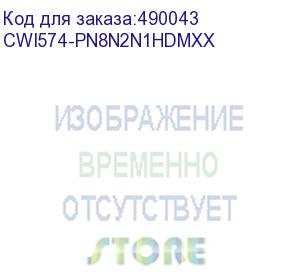 Код для заказа:490043
CWI574-PN8N2N1HDMXX

ИЗОБРАЖЕНИЕ
ВРЕМЕННО
ОТСУТСТВУЕТ
STORE